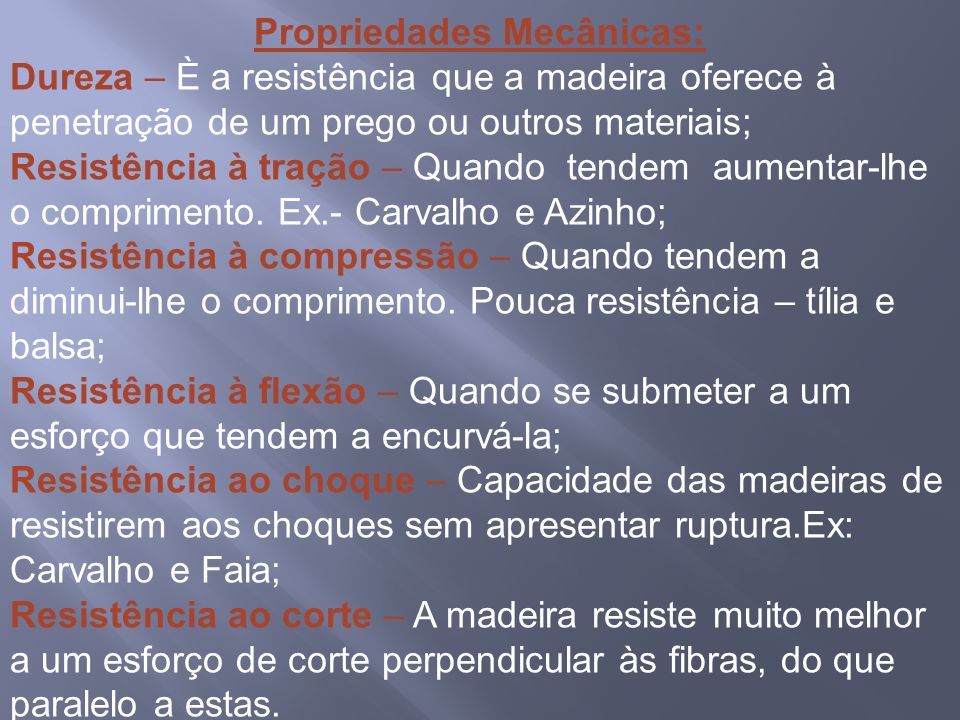 Propriedades Mecânicas:

Dureza – È a resistência que a madeira oferece à penetração de um prego ou outros materiais;

Resistência à tração – Quando tendem aumentar-lhe o comprimento. Ex.- Carvalho e Azinho;

Resistência à compressão – Quando tendem a diminui-lhe o comprimento. Pouca resistência – tília e balsa;

Resistência à flexão – Quando se submeter a um esforço que tendem a encurvá-la;

Resistência ao choque – Capacidade das madeiras de resistirem aos choques sem apresentar ruptura.Ex: Carvalho e Faia;

Resistência ao corte – A madeira resiste muito melhor a um esforço de corte perpendicular às fibras, do que paralelo a estas.